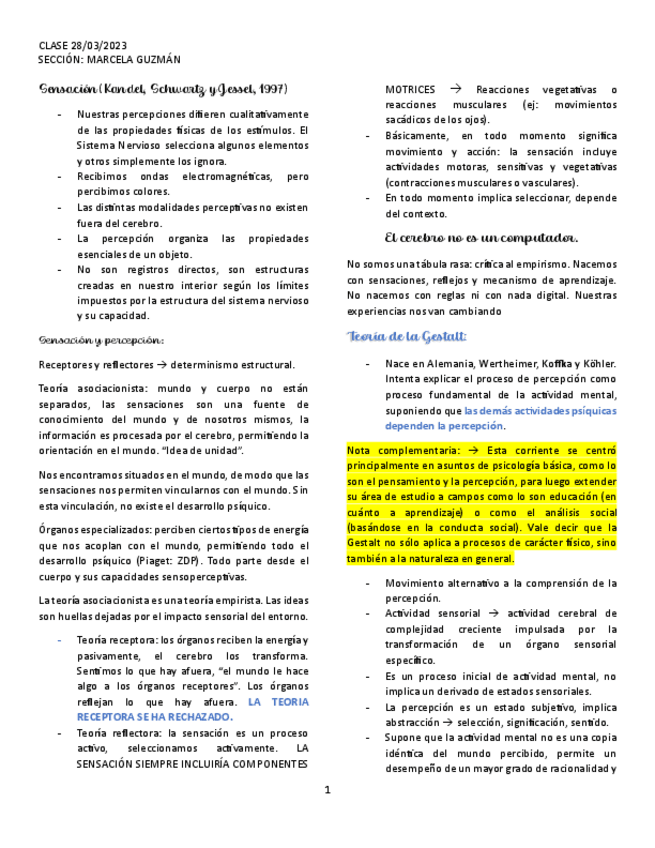 CLASE 28/03/2023
SECCIÓN: MARCELA GUZMÁN

Sensación (Kandel, Schwartz y Jessel, 1997)

- Nuestras percepciones difieren cualitativamente de las propiedades físicas de los estímulos. El Sistema Nervioso selecciona algunos elementos y otros simplemente los ignora.
- Recibimos ondas electromagnéticas, pero percibimos colores.
- Las distintas modalidades perceptivas no existen fuera del cerebro.
- La percepción organiza las propiedades esenciales de un objeto.
- No son registros directos, son estructuras creadas en nuestro interior según los límites impuestos por la estructura del sistema nervioso y su capacidad.

Sensación y percepción:

Receptores y reflectores → determinismo estructural.

Teoría asociacionista: mundo y cuerpo no están separados, las sensaciones son una fuente de conocimiento del mundo y de nosotros mismos, la información es procesada por el cerebro, permitiendo la orientación en el mundo. "Idea de unidad".

Nos encontramos situados en el mundo, de modo que las sensaciones nos permiten vincularnos con el mundo. Sin esta vinculación, no existe el desarrollo psíquico.

Órganos especializados: perciben ciertos tipos de energía que nos acoplan con el mundo, permitiendo todo el desarrollo psíquico (Piaget: ZDP). Todo parte desde el cuerpo y sus capacidades sensoperceptivas.

La teoría asociacionista es una teoría empirista. Las ideas son huellas dejadas por el impacto sensorial del entorno.

- Teoría receptora: los órganos reciben la energía y pasivamente, el cerebro los transforma. Sentimos lo que hay afuera, "el mundo le hace algo a los órganos receptores". Los órganos reflejan lo que hay afuera. LA TEORIA RECEPTORA SE HA RECHAZADO.
- Teoría reflectora: la sensación es un proceso activo, seleccionamos activamente. LA SENSACIÓN SIEMPRE INCLUIRÍA COMPONENTES MOTRICES → Reacciones vegetativas o reacciones musculares (ej: movimientos sacádicos de los ojos).
- Básicamente, en todo momento significa movimiento y acción: la sensación incluye actividades motoras, sensitivas y vegetativas (contracciones musculares o vasculares).
- En todo momento implica seleccionar, depende del contexto.

El cerebro no es un computador.

No somos una tábula rasa: crítica al empirismo. Nacemos con sensaciones, reflejos y mecanismo de aprendizaje. No nacemos con reglas ni con nada digital. Nuestras experiencias nos van cambiando

Teoría de la Gestalt:

- Nace en Alemania, Wertheimer, Koffka y Köhler. Intenta explicar el proceso de percepción como proceso fundamental de la actividad mental, suponiendo que las demás actividades psíquicas dependen la percepción.

Nota complementaria: → Esta corriente se centró principalmente en asuntos de psicología básica, como lo son el pensamiento y la percepción, para luego extender su área de estudio a campos como lo son educación (en cuánto a aprendizaje) o como el análisis social (basándose en la conducta social). Vale decir que la Gestalt no sólo aplica a procesos de carácter físico, sino también a la naturaleza en general.

- Movimiento alternativo a la comprensión de la percepción.
- Actividad sensorial → actividad cerebral de complejidad creciente impulsada por la transformación de un órgano sensorial específico.
- Es un proceso inicial de actividad mental, no implica un derivado de estados sensoriales.
- La percepción es un estado subjetivo, implica abstracción → selección, significación, sentido.
- Supone que la actividad mental no es una copia idéntica del mundo percibido, permite un desempeño de un mayor grado de racionalidad y

1